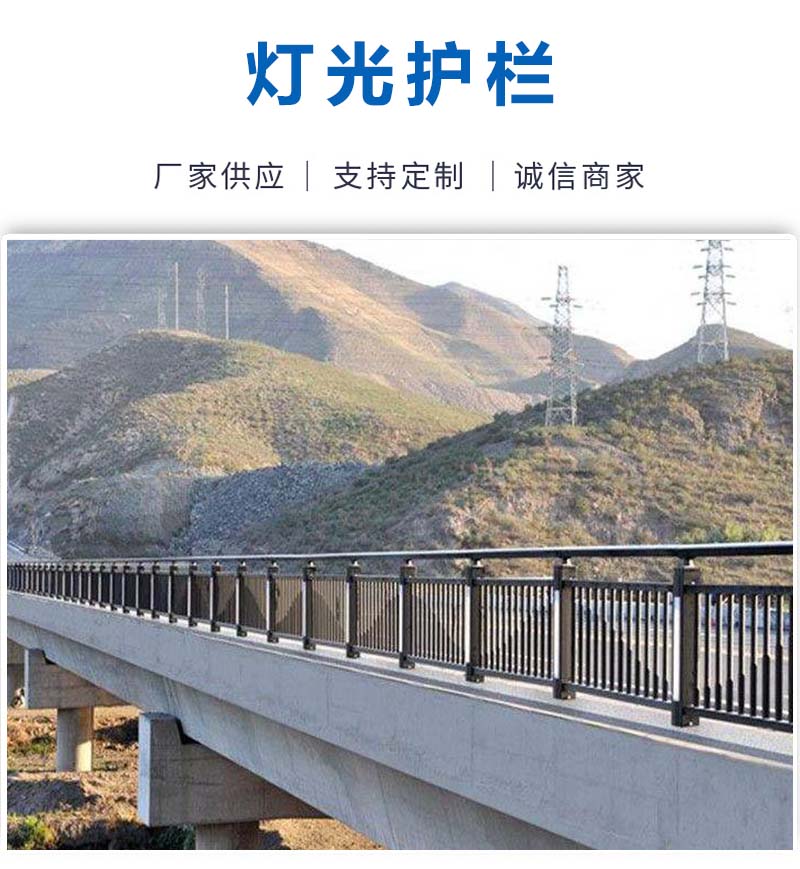 灯光护栏

厂家供应 | 支持定制 | 诚信商家